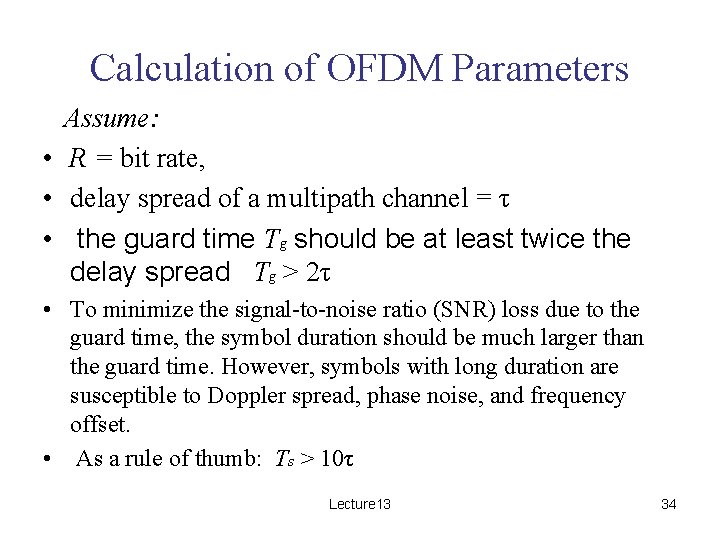 Calculation of OFDM Parameters

Assume:

• $R$ = bit rate,

• delay spread of a multipath channel = $\tau$

• the guard time $T_g$ should be at least twice the delay spread $T_g > 2\tau$

• To minimize the signal-to-noise ratio (SNR) loss due to the guard time, the symbol duration should be much larger than the guard time. However, symbols with long duration are susceptible to Doppler spread, phase noise, and frequency offset.

• As a rule of thumb: $T_s > 10\tau$

Lecture13

34